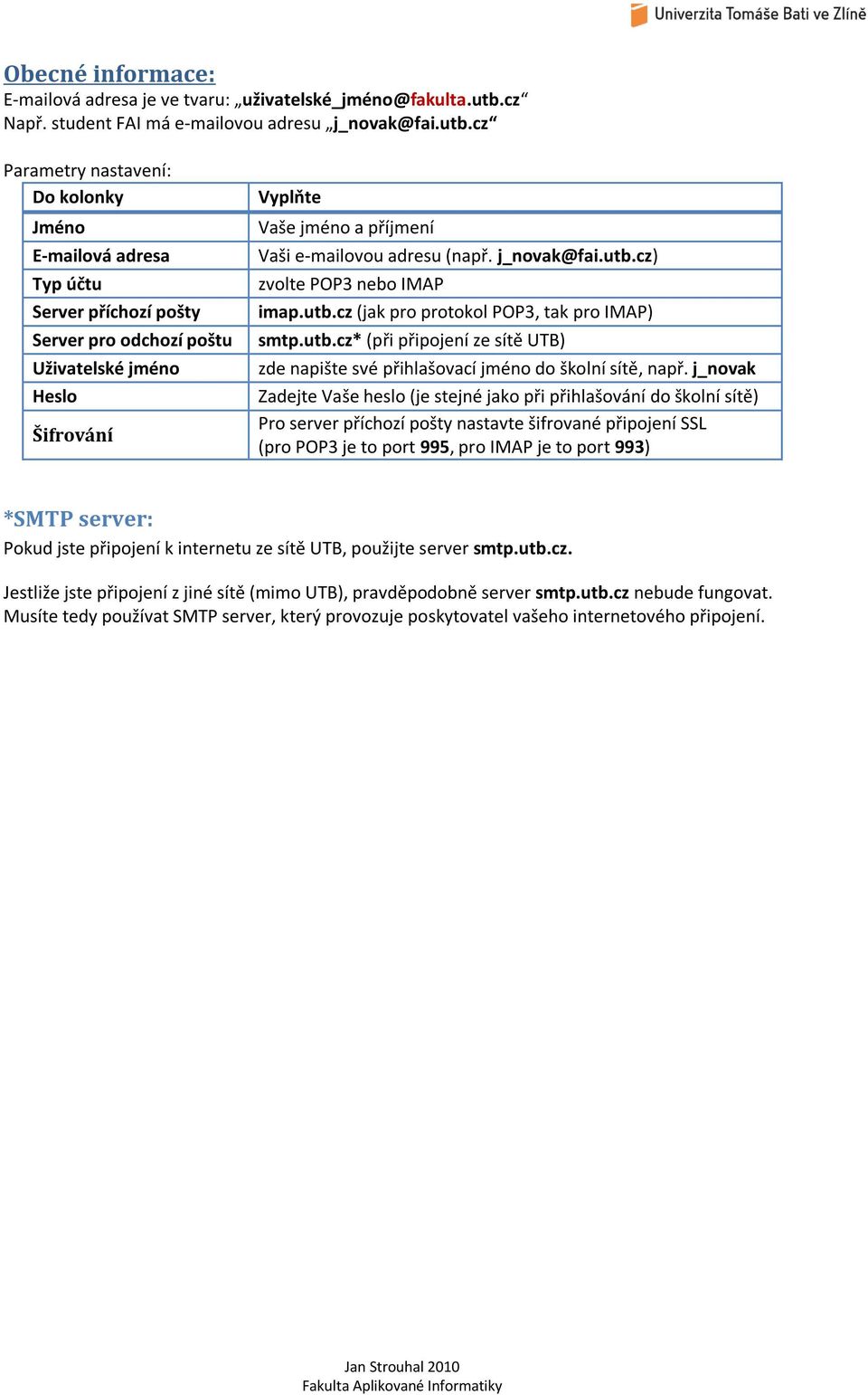 Univerzita Tomáše Bati ve Zlíně

Obecné informace:
E-mailová adresa je ve tvaru: „uživatelské_jméno@fakulta.utb.cz“
Např. student FAI má e-mailovou adresu „j_novak@fai.utb.cz“

Parametry nastavení:

| Do kolonky | Vyplňte |
|---|---|
| Jméno | Vaše jméno a příjmení |
| E-mailová adresa | Vaši e-mailovou adresu (např. j_novak@fai.utb.cz) |
| Typ účtu | zvolte POP3 nebo IMAP |
| Server příchozí pošty | imap.utb.cz (jak pro protokol POP3, tak pro IMAP) |
| Server pro odchozí poštu | smtp.utb.cz* (při připojení ze sítě UTB) |
| Uživatelské jméno | zde napište své přihlašovací jméno do školní sítě, např. j_novak |
| Heslo | Zadejte Vaše heslo (je stejné jako při přihlašování do školní sítě) |
| Šifrování | Pro server příchozí pošty nastavte šifrované připojení SSL (pro POP3 je to port 995, pro IMAP je to port 993) |

*SMTP server:
Pokud jste připojení k internetu ze sítě UTB, použijte server smtp.utb.cz.

Jestliže jste připojení z jiné sítě (mimo UTB), pravděpodobně server smtp.utb.cz nebude fungovat. Musíte tedy používat SMTP server, který provozuje poskytovatel vašeho internetového připojení.

Jan Strouhal 2010
Fakulta Aplikované Informatiky